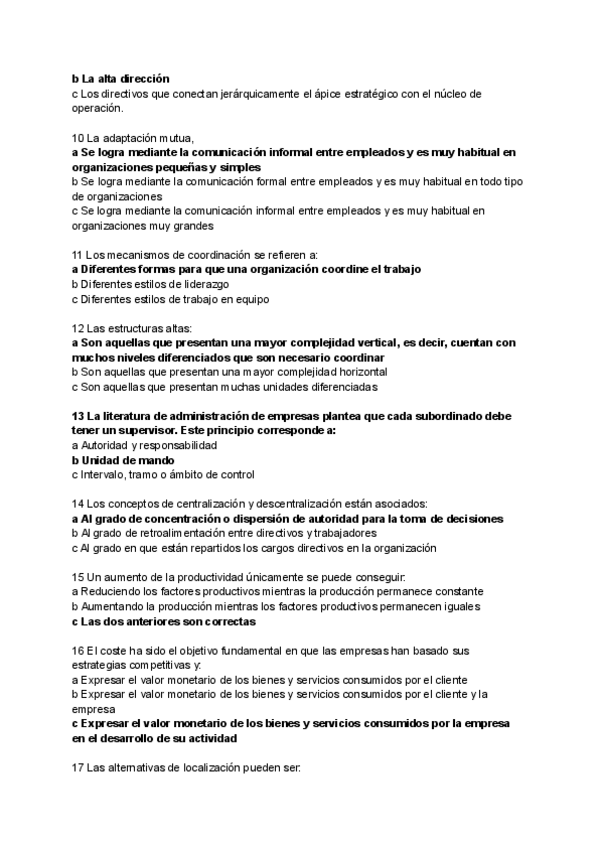 b La alta dirección
c Los directivos que conectan jerárquicamente el ápice estratégico con el núcleo de operación.

10 La adaptación mutua,
a Se logra mediante la comunicación informal entre empleados y es muy habitual en organizaciones pequeñas y simples
b Se logra mediante la comunicación formal entre empleados y es muy habitual en todo tipo de organizaciones
c Se logra mediante la comunicación informal entre empleados y es muy habitual en organizaciones muy grandes

11 Los mecanismos de coordinación se refieren a:
a Diferentes formas para que una organización coordine el trabajo
b Diferentes estilos de liderazgo
c Diferentes estilos de trabajo en equipo

12 Las estructuras altas:
a Son aquellas que presentan una mayor complejidad vertical, es decir, cuentan con muchos niveles diferenciados que son necesario coordinar
b Son aquellas que presentan una mayor complejidad horizontal
c Son aquellas que presentan muchas unidades diferenciadas

13 La literatura de administración de empresas plantea que cada subordinado debe tener un supervisor. Este principio corresponde a:
a Autoridad y responsabilidad
b Unidad de mando
c Intervalo, tramo o ámbito de control

14 Los conceptos de centralización y descentralización están asociados:
a Al grado de concentración o dispersión de autoridad para la toma de decisiones
b Al grado de retroalimentación entre directivos y trabajadores
c Al grado en que están repartidos los cargos directivos en la organización

15 Un aumento de la productividad únicamente se puede conseguir:
a Reduciendo los factores productivos mientras la producción permanece constante
b Aumentando la producción mientras los factores productivos permanecen iguales
c Las dos anteriores son correctas

16 El coste ha sido el objetivo fundamental en que las empresas han basado sus estrategias competitivas y:
a Expresar el valor monetario de los bienes y servicios consumidos por el cliente
b Expresar el valor monetario de los bienes y servicios consumidos por el cliente y la empresa
c Expresar el valor monetario de los bienes y servicios consumidos por la empresa en el desarrollo de su actividad

17 Las alternativas de localización pueden ser: